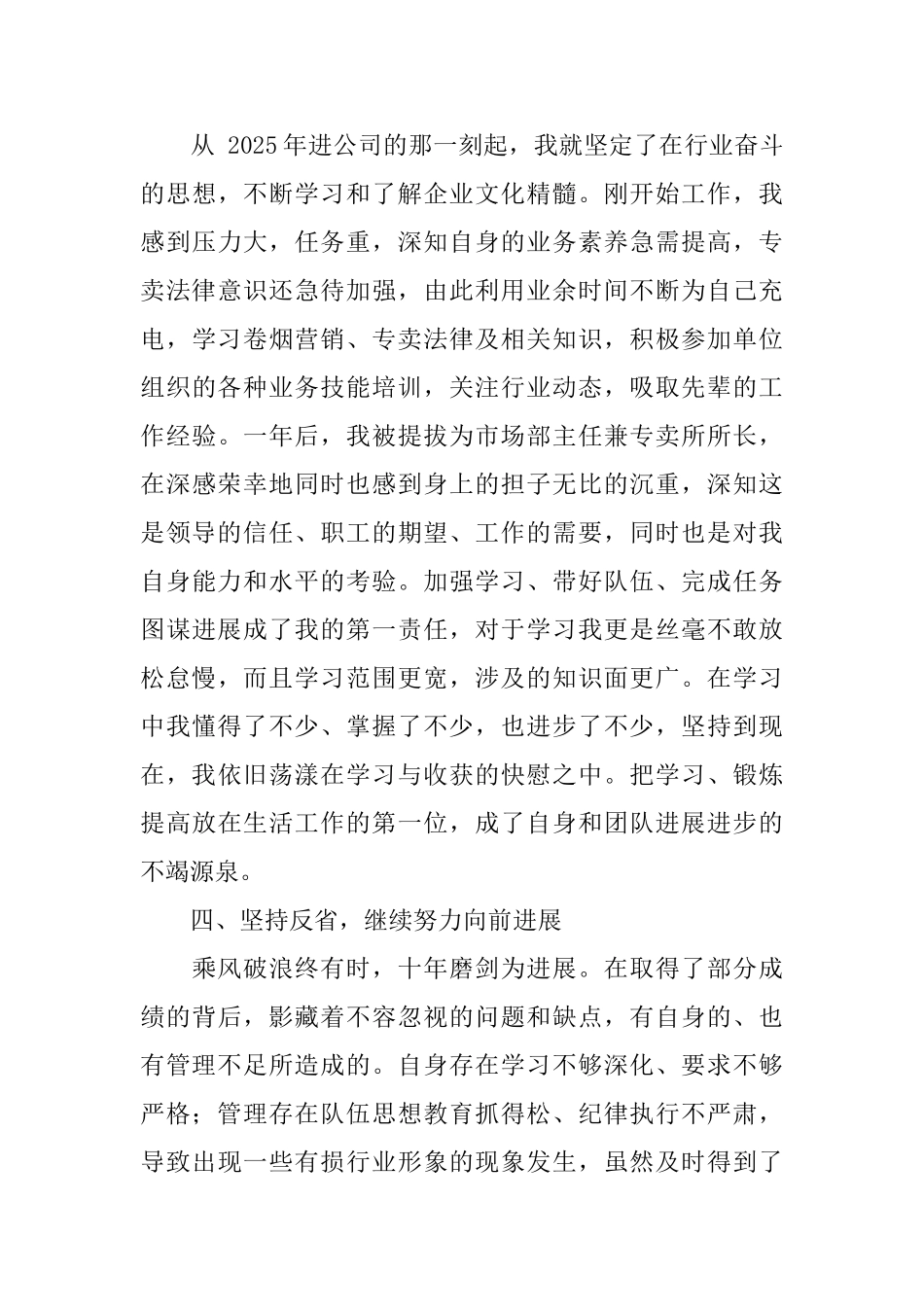 从 2025 年进公司的那一刻起，我就坚定了在行业奋斗的思想，不断学习和了解企业文化精髓。刚开始工作，我感到压力大，任务重，深知自身的业务素养急需提高，专卖法律意识还急待加强，由此利用业余时间不断为自己充电，学习卷烟营销、专卖法律及相关知识，积极参加单位组织的各种业务技能培训，关注行业动态，吸取先辈的工作经验。一年后，我被提拔为市场部主任兼专卖所所长，在深感荣幸地同时也感到身上的担子无比的沉重，深知这是领导的信任、职工的期望、工作的需要，同时也是对我自身能力和水平的考验。加强学习、带好队伍、完成任务图谋进展成了我的第一责任，对于学习我更是丝毫不敢放松怠慢，而且学习范围更宽，涉及的知识面更广。在学习中我懂得了不少、掌握了不少，也进步了不少，坚持到现在，我依旧荡漾在学习与收获的快慰之中。把学习、锻炼提高放在生活工作的第一位，成了自身和团队进展进步的不竭源泉。

四、坚持反省，继续努力向前进展

乘风破浪终有时，十年磨剑为进展。在取得了部分成绩的背后，影藏着不容忽视的问题和缺点，有自身的、也有管理不足所造成的。自身存在学习不够深化、要求不够严格；管理存在队伍思想教育抓得松、纪律执行不严肃，导致出现一些有损行业形象的现象发生，虽然及时得到了